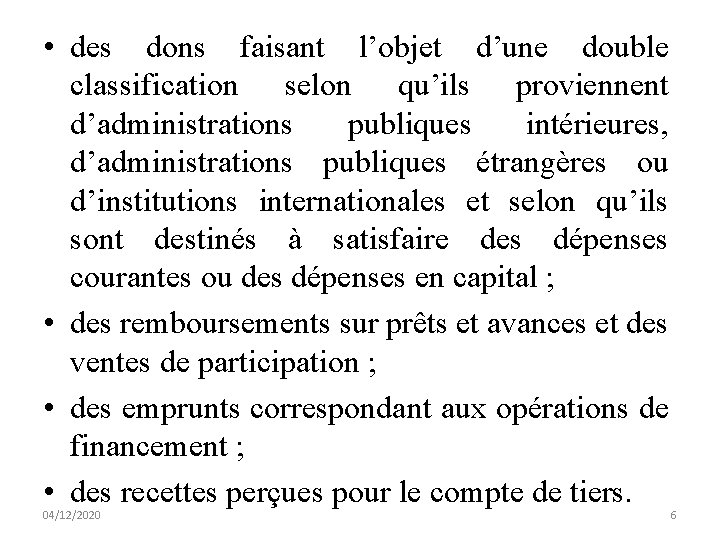 • des dons faisant l’objet d’une double classification selon qu’ils proviennent d’administrations publiques intérieures, d’administrations publiques étrangères ou d’institutions internationales et selon qu’ils sont destinés à satisfaire des dépenses courantes ou des dépenses en capital ;

• des remboursements sur prêts et avances et des ventes de participation ;

• des emprunts correspondant aux opérations de financement ;

• des recettes perçues pour le compte de tiers.

04/12/2020

6